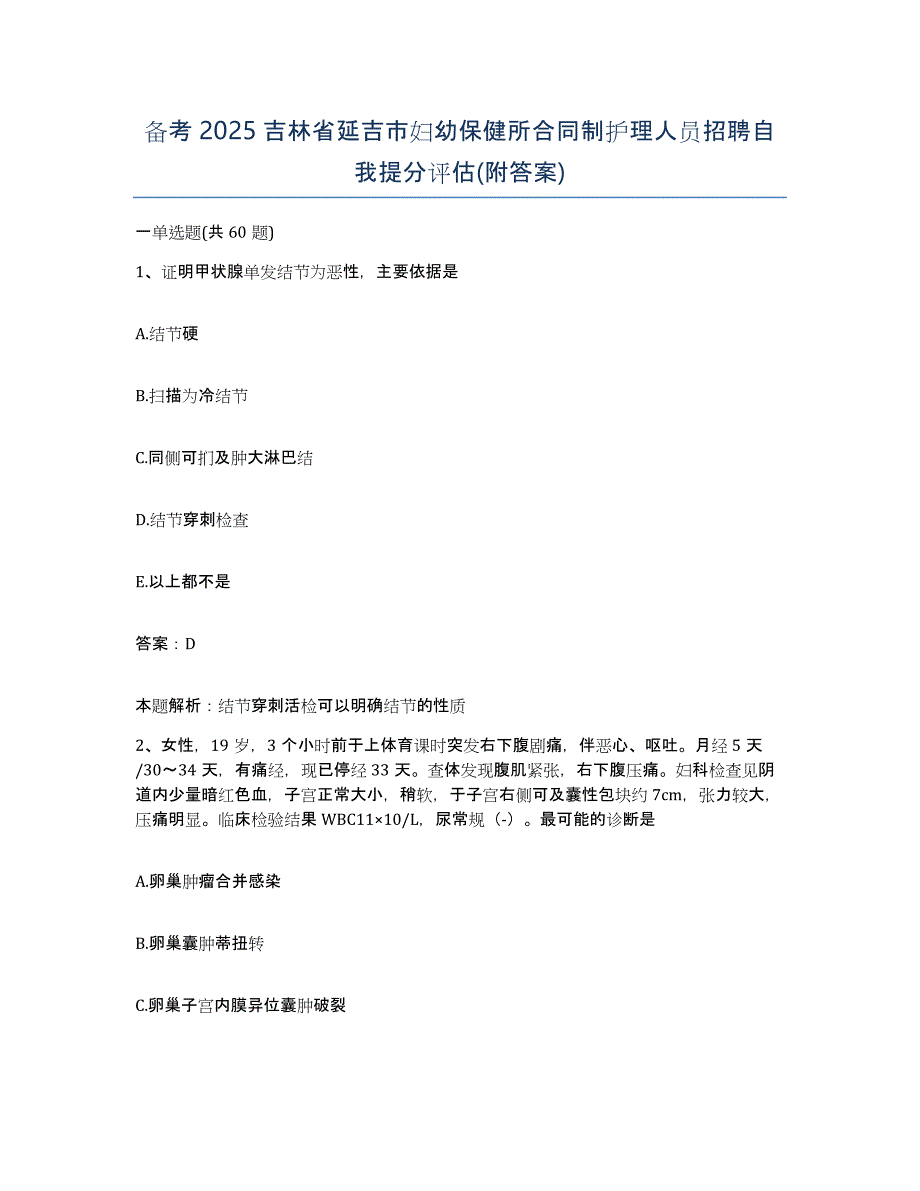 备考 2025 吉林省延吉市妇幼保健所合同制护理人员招聘自我提分评估(附答案)

一单选题(共 60 题)

1、证明甲状腺单发结节为恶性，主要依据是

A.结节硬

B.扫描为冷结节

C.同侧可扪及肿大淋巴结

D.结节穿刺检查

E.以上都不是

答案：D

本题解析：结节穿刺活检可以明确结节的性质

2、女性，19 岁，3 个小时前于上体育课时突发右下腹剧痛，伴恶心、呕吐。月经 5 天/30～34 天，有痛经，现已停经 33 天。查体发现腹肌紧张，右下腹压痛。妇科检查见阴道内少量暗红色血，子宫正常大小，稍软，于子宫右侧可及囊性包块约 7cm，张力较大，压痛明显。临床检验结果 WBC11×10/L，尿常规（-）。最可能的诊断是

A.卵巢肿瘤合并感染

B.卵巢囊肿蒂扭转

C.卵巢子宫内膜异位囊肿破裂